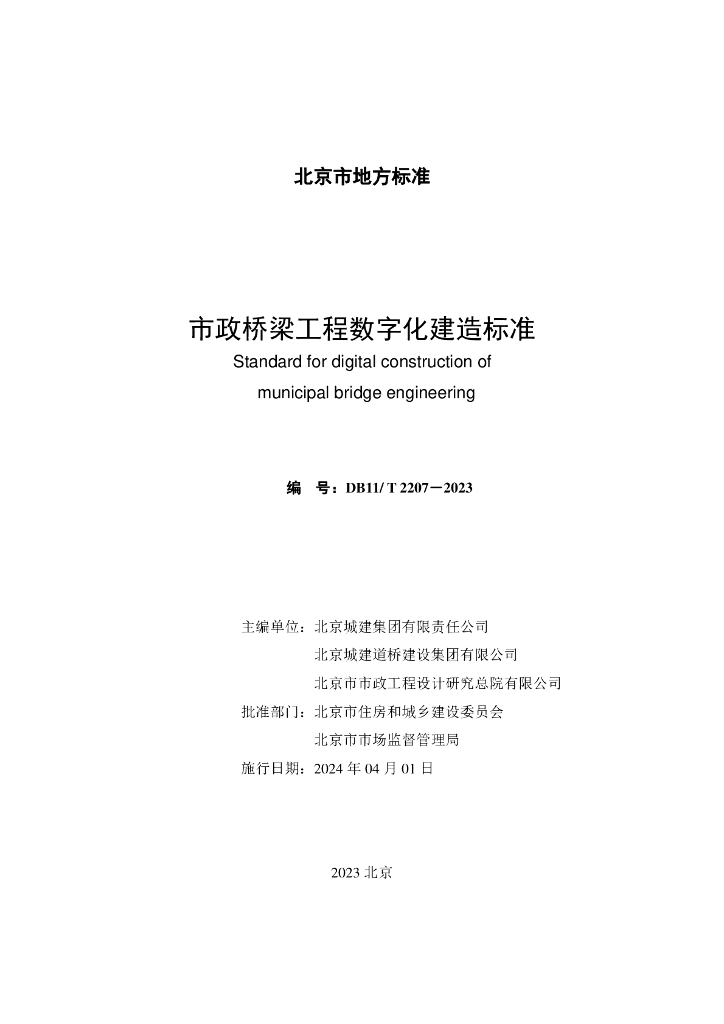 北京市地方标准

市政桥梁工程数字化建造标准

Standard for digital construction of municipal bridge engineering

编 号：DB11/ T 2207－2023

主编单位：北京城建集团有限责任公司
北京城建道桥建设集团有限公司
北京市市政工程设计研究总院有限公司
批准部门：北京市住房和城乡建设委员会
北京市市场监督管理局
施行日期：2024 年 04 月 01 日

2023 北京